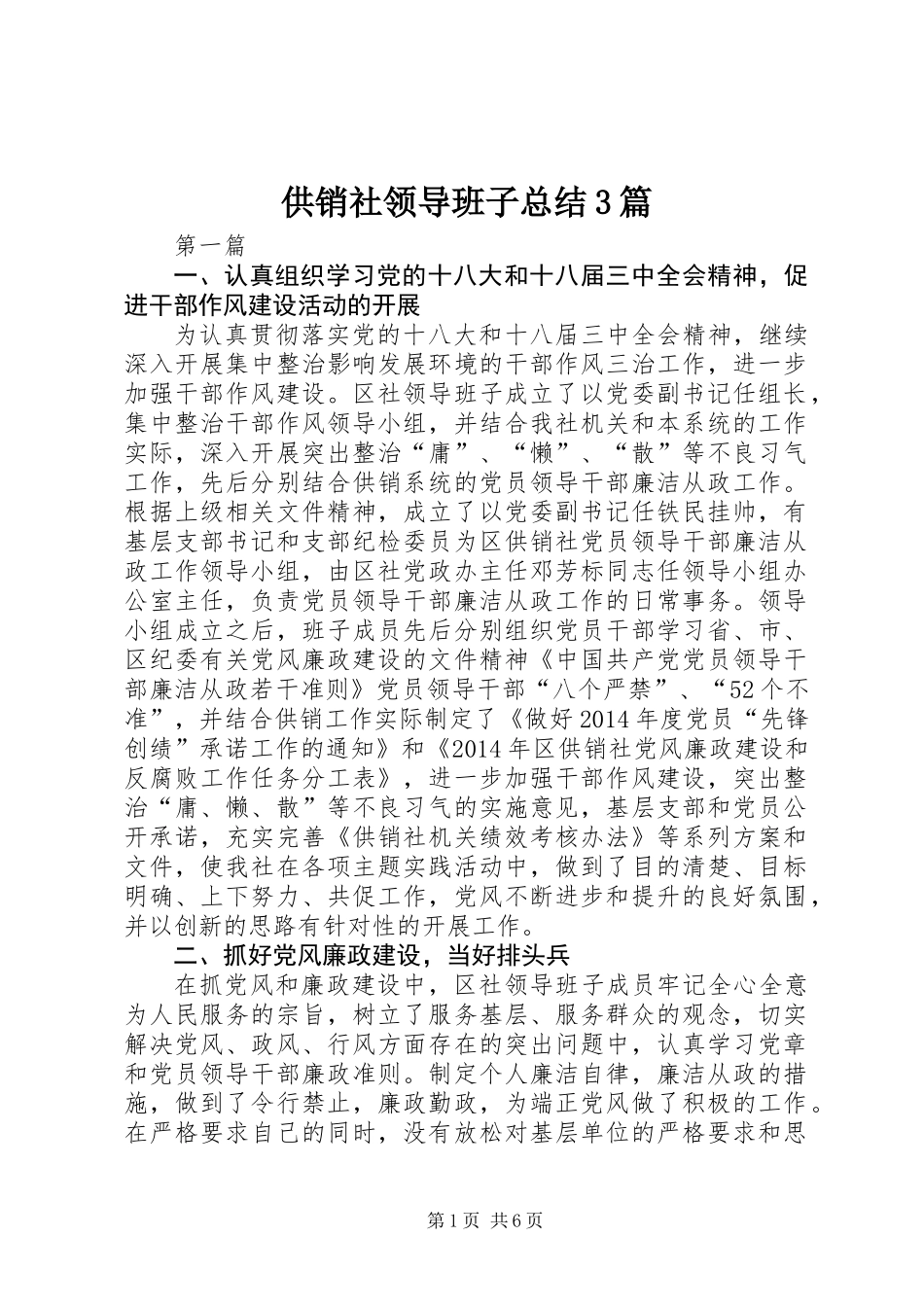 供销社领导班子总结3篇

第一篇

一、认真组织学习党的十八大和十八届三中全会精神，促进干部作风建设活动的开展

为认真贯彻落实党的十八大和十八届三中全会精神，继续深入开展集中整治影响发展环境的干部作风三治工作，进一步加强干部作风建设。区社领导班子成立了以党委副书记任组长，集中整治干部作风领导小组，并结合我社机关和本系统的工作实际，深入开展突出整治“庸”、“懒”、“散”等不良习气工作，先后分别结合供销系统的党员领导干部廉洁从政工作。根据上级相关文件精神，成立了以党委副书记任铁民挂帅，有基层支部书记和支部纪检委员为区供销社党员领导干部廉洁从政工作领导小组，由区社党政办主任邓芳标同志任领导小组办公室主任，负责党员领导干部廉洁从政工作的日常事务。领导小组成立之后，班子成员先后分别组织党员干部学习省、市、区纪委有关党风廉政建设的文件精神《中国共产党党员领导干部廉洁从政若干准则》党员领导干部“八个严禁”、“52个不准”，并结合供销工作实际制定了《做好2014年度党员“先锋创绩”承诺工作的通知》和《2014年区供销社党风廉政建设和反腐败工作任务分工表》，进一步加强干部作风建设，突出整治“庸、懒、散”等不良习气的实施意见，基层支部和党员公开承诺，充实完善《供销社机关绩效考核办法》等系列方案和文件，使我社在各项主题实践活动中，做到了目的清楚、目标明确、上下努力、共促工作，党风不断进步和提升的良好氛围，并以创新的思路有针对性的开展工作。

二、抓好党风廉政建设，当好排头兵

在抓党风和廉政建设中，区社领导班子成员牢记全心全意为人民服务的宗旨，树立了服务基层、服务群众的观念，切实解决党风、政风、行风方面存在的突出问题中，认真学习党章和党员领导干部廉政准则。制定个人廉洁自律，廉洁从政的措施，做到了令行禁止，廉政勤政，为端正党风做了积极的工作。在严格要求自己的同时，没有放松对基层单位的严格要求和思

第1页 共6页